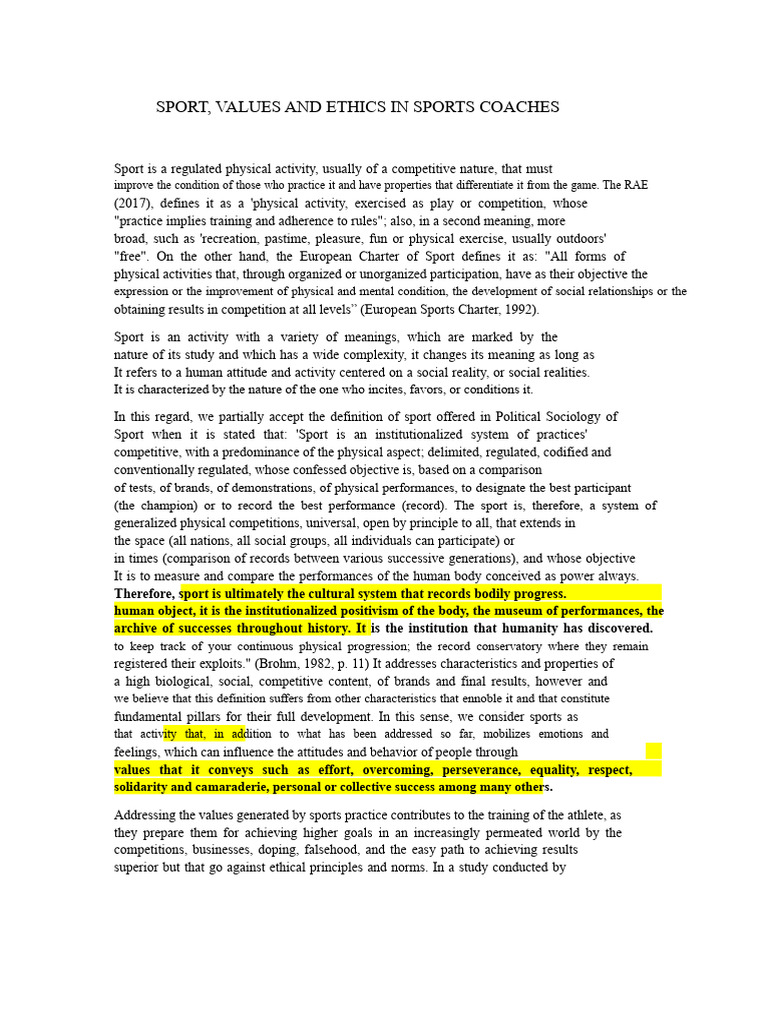 SPORT, VALUES AND ETHICS IN SPORTS COACHES

Sport is a regulated physical activity, usually of a competitive nature, that must improve the condition of those who practice it and have properties that differentiate it from the game. The RAE (2017), defines it as a 'physical activity, exercised as play or competition, whose "practice implies training and adherence to rules"; also, in a second meaning, more broad, such as 'recreation, pastime, pleasure, fun or physical exercise, usually outdoors' "free". On the other hand, the European Charter of Sport defines it as: "All forms of physical activities that, through organized or unorganized participation, have as their objective the expression or the improvement of physical and mental condition, the development of social relationships or the obtaining results in competition at all levels" (European Sports Charter, 1992).

Sport is an activity with a variety of meanings, which are marked by the nature of its study and which has a wide complexity, it changes its meaning as long as It refers to a human attitude and activity centered on a social reality, or social realities. It is characterized by the nature of the one who incites, favors, or conditions it.

In this regard, we partially accept the definition of sport offered in Political Sociology of Sport when it is stated that: 'Sport is an institutionalized system of practices' competitive, with a predominance of the physical aspect; delimited, regulated, codified and conventionally regulated, whose confessed objective is, based on a comparison of tests, of brands, of demonstrations, of physical performances, to designate the best participant (the champion) or to record the best performance (record). The sport is, therefore, a system of generalized physical competitions, universal, open by principle to all, that extends in the space (all nations, all social groups, all individuals can participate) or in times (comparison of records between various successive generations), and whose objective It is to measure and compare the performances of the human body conceived as power always. Therefore, sport is ultimately the cultural system that records bodily progress. human object, it is the institutionalized positivism of the body, the museum of performances, the archive of successes throughout history. It is the institution that humanity has discovered. to keep track of your continuous physical progression; the record conservatory where they remain registered their exploits." (Brohm, 1982, p. 11) It addresses characteristics and properties of a high biological, social, competitive content, of brands and final results, however and we believe that this definition suffers from other characteristics that ennoble it and that constitute fundamental pillars for their full development. In this sense, we consider sports as that activity that, in addition to what has been addressed so far, mobilizes emotions and feelings, which can influence the attitudes and behavior of people through values that it conveys such as effort, overcoming, perseverance, equality, respect, solidarity and camaraderie, personal or collective success among many others.

Addressing the values generated by sports practice contributes to the training of the athlete, as they prepare them for achieving higher goals in an increasingly permeated world by the competitions, businesses, doping, falsehood, and the easy path to achieving results superior but that go against ethical principles and norms. In a study conducted by